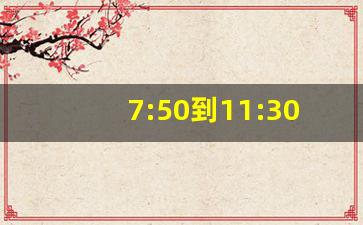 7:50到11:30